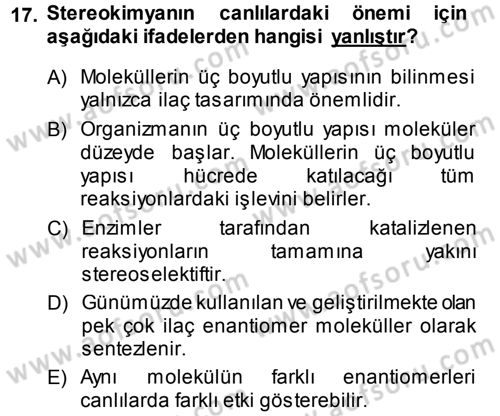 17. Stereokimyanın canlılardaki önemi için aşağıdaki ifadelerden hangisi yanlıştır?

A) Moleküllerin üç boyutlu yapısının bilinmesi yalnızca ilaç tasarımında önemlidir.

B) Organizmanın üç boyutlu yapısı moleküler düzeyde başlar. Moleküllerin üç boyutlu yapısı hücrede katılacağı tüm reaksiyonlardaki işlevini belirler.

C) Enzimler tarafından katalizlenen reaksiyonların tamamına yakını stereoselektiftir.

D) Günümüzde kullanılan ve geliştirilmekte olan pek çok ilaç enantiomer moleküller olarak sentezlenir.

E) Aynı molekülün farklı enantiomerleri canlılarda farklı etki gösterebilir.

www.aofsoru.com